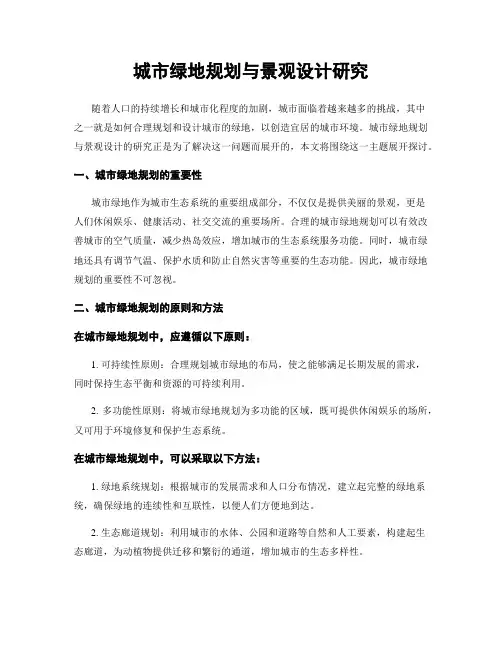 城市绿地规划与景观设计研究

随着人口的持续增长和城市化程度的加剧，城市面临着越来越多的挑战，其中之一就是如何合理规划和设计城市的绿地，以创造宜居的城市环境。城市绿地规划与景观设计的研究正是为了解决这一问题而展开的，本文将围绕这一主题展开探讨。

一、城市绿地规划的重要性

城市绿地作为城市生态系统的重要组成部分，不仅仅是提供美丽的景观，更是人们休闲娱乐、健康活动、社交交流的重要场所。合理的城市绿地规划可以有效改善城市的空气质量，减少热岛效应，增加城市的生态系统服务功能。同时，城市绿地还具有调节气温、保护水质和防止自然灾害等重要的生态功能。因此，城市绿地规划的重要性不可忽视。

二、城市绿地规划的原则和方法

在城市绿地规划中，应遵循以下原则：

1. 可持续性原则：合理规划城市绿地的布局，使之能够满足长期发展的需求，同时保持生态平衡和资源的可持续利用。

2. 多功能性原则：将城市绿地规划为多功能的区域，既可提供休闲娱乐的场所，又可用于环境修复和保护生态系统。

在城市绿地规划中，可以采取以下方法：

1. 绿地系统规划：根据城市的发展需求和人口分布情况，建立起完整的绿地系统，确保绿地的连续性和互联性，以便人们方便地到达。

2. 生态廊道规划：利用城市的水体、公园和道路等自然和人工要素，构建起生态廊道，为动植物提供迁移和繁衍的通道，增加城市的生态多样性。